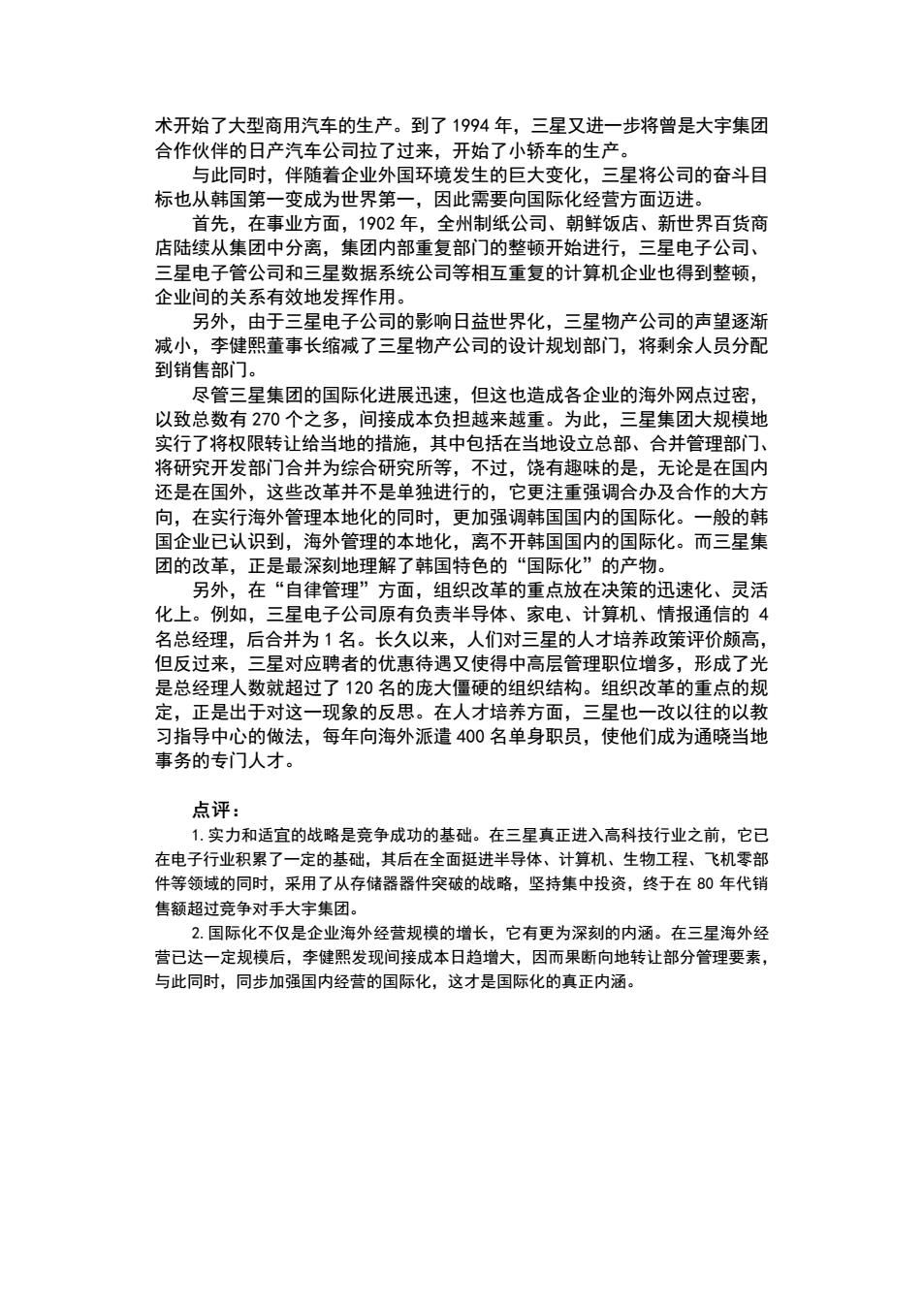 术开始了大型商用汽车的生产。到了 1994 年，三星又进一步将曾是大宇集团合作伙伴的日产汽车公司拉了过来，开始了小轿车的生产。

与此同时，伴随着企业外国环境发生的巨大变化，三星将公司的奋斗目标也从韩国第一变成为世界第一，因此需要向国际化经营方面迈进。

首先，在事业方面，1902 年，全州制纸公司、朝鲜饭店、新世界百货商店陆续从集团中分离，集团内部重复部门的整顿开始进行，三星电子公司、三星电子管公司和三星数据系统公司等相互重复的计算机企业也得到整顿，企业间的关系有效地发挥作用。

另外，由于三星电子公司的影响日益世界化，三星物产公司的声望逐渐减小，李健熙董事长缩减了三星物产公司的设计规划部门，将剩余人员分配到销售部门。

尽管三星集团的国际化进展迅速，但这也造成各企业的海外网点过密，以致总数有 270 个之多，间接成本负担越来越重。为此，三星集团大规模地实行了将权限转让给当地的措施，其中包括在当地设立总部、合并管理部门、将研究开发部门合并为综合研究所等，不过，饶有趣味的是，无论是在国内还是在国外，这些改革并不是单独进行的，它更注重强调合办及合作的大方向，在实行海外管理本地化的同时，更加强调韩国国内的国际化。一般的韩国企业已认识到，海外管理的本地化，离不开韩国国内的国际化。而三星集团的改革，正是最深刻地理解了韩国特色的“国际化”的产物。

另外，在“自律管理”方面，组织改革的重点放在决策的迅速化、灵活化上。例如，三星电子公司原有负责半导体、家电、计算机、情报通信的 4 名总经理，后合并为 1 名。长久以来，人们对三星的人才培养政策评价颇高，但反过来，三星对应聘者的优惠待遇又使得中高层管理职位增多，形成了光是总经理人数就超过了 120 名的庞大僵硬的组织结构。组织改革的重点的规定，正是出于对这一现象的反思。在人才培养方面，三星也一改以往的以教习指导中心的做法，每年向海外派遣 400 名单身职员，使他们成为通晓当地事务的专门人才。

点评：

1. 实力和适宜的战略是竞争成功的基础。在三星真正进入高科技行业之前，它已在电子行业积累了一定的基础，其后在全面挺进半导体、计算机、生物工程、飞机零部件等领域的同时，采用了从存储器器件突破的战略，坚持集中投资，终于在 80 年代销售额超过竞争对手大宇集团。

2. 国际化不仅是企业海外经营规模的增长，它有更为深刻的内涵。在三星海外经营已达一定规模后，李健熙发现间接成本日趋增大，因而果断向地转让部分管理要素，与此同时，同步加强国内经营的国际化，这才是国际化的真正内涵。